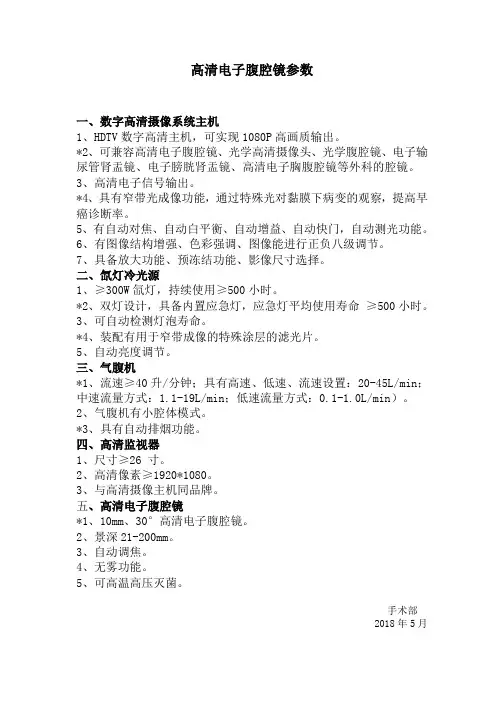 高清电子腹腔镜参数

一、数字高清摄像系统主机
1、HDTV 数字高清主机，可实现 1080P 高画质输出。
*2、可兼容高清电子腹腔镜、光学高清摄像头、光学腹腔镜、电子输尿管肾盂镜、电子膀胱肾盂镜、高清电子胸腹腔镜等外科的腔镜。
3、高清电子信号输出。
*4、具有窄带光成像功能，通过特殊光对黏膜下病变的观察，提高早癌诊断率。
5、有自动对焦、自动白平衡、自动增益、自动快门，自动测光功能。
6、有图像结构增强、色彩强调、图像能进行正负八级调节。
7、具备放大功能、预冻结功能、影像尺寸选择。
二、氙灯冷光源
1、≥300W 氙灯，持续使用≥500 小时。
*2、双灯设计，具备内置应急灯，应急灯平均使用寿命 ≥500 小时。
3、可自动检测灯泡寿命。
*4、装配有用于窄带成像的特殊涂层的滤光片。
5、自动亮度调节。
三、气腹机
*1、流速≥40 升/分钟；具有高速、低速、流速设置：20-45L/min；中速流量方式：1.1-19L/min；低速流量方式：0.1-1.0L/min）。
2、气腹机有小腔体模式。
*3、具有自动排烟功能。
四、高清监视器
1、尺寸≥26 寸。
2、高清像素≥1920*1080。
3、与高清摄像主机同品牌。
五、高清电子腹腔镜
*1、10mm、30° 高清电子腹腔镜。
2、景深 21-200mm。
3、自动调焦。
4、无雾功能。
5、可高温高压灭菌。

手术部
2018 年 5 月